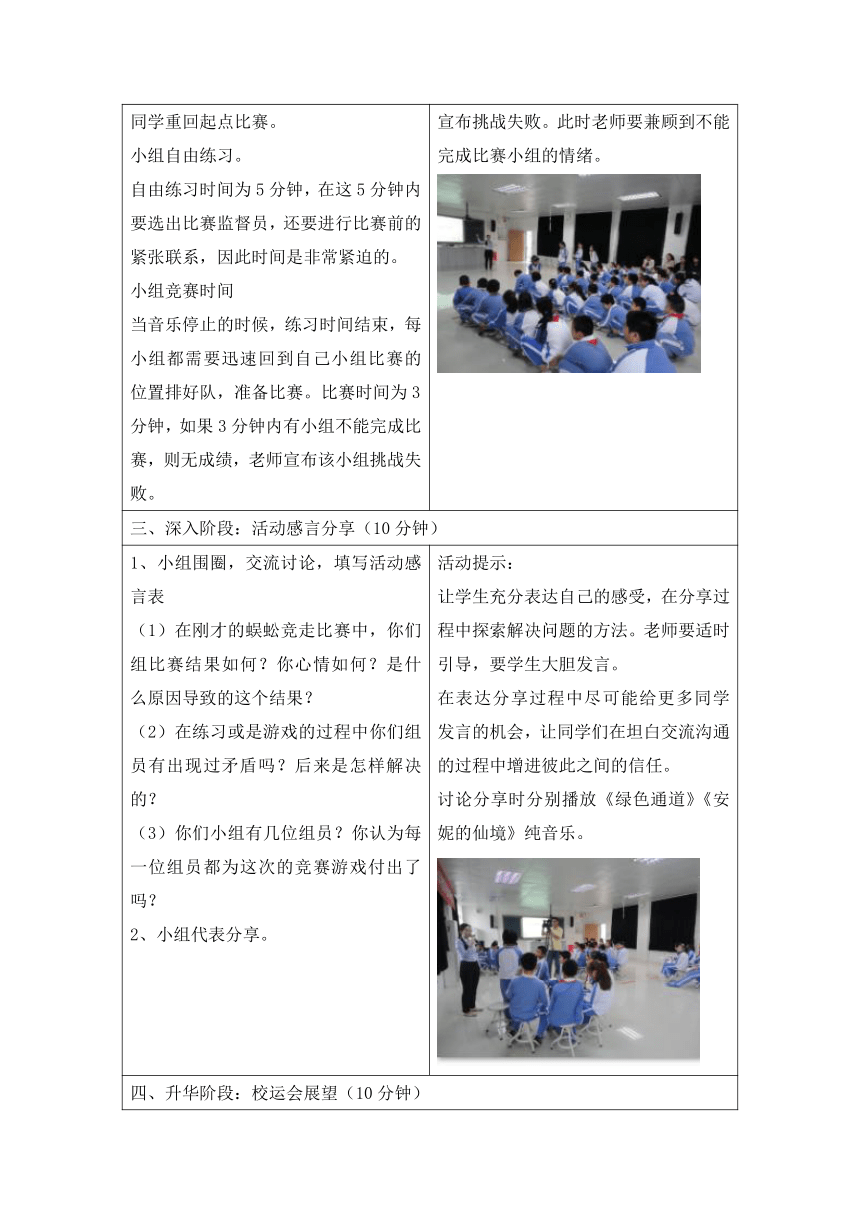 | 同学重回起点比赛。<br>小组自由练习。<br>自由练习时间为 5 分钟，在这 5 分钟内要选出比赛监督员，还要进行比赛前的紧张联系，因此时间是非常紧迫的。<br>小组竞赛时间<br>当音乐停止的时候，练习时间结束，每小组都需要迅速回到自己小组比赛的位置排好队，准备比赛。比赛时间为 3 分钟，如果 3 分钟内有小组不能完成比赛，则无成绩，老师宣布该小组挑战失败。 | 宣布挑战失败。此时老师要兼顾到不能完成比赛小组的情绪。 |
|---|---|
| 三、深入阶段：活动感言分享（10 分钟） | |
| 1、小组围圈，交流讨论，填写活动感言表<br>（1）在刚才的蜈蚣竞走比赛中，你们组比赛结果如何？你心情如何？是什么原因导致的这个结果？<br>（2）在练习或是游戏的过程中你们组员有出现过矛盾吗？后来是怎样解决的？<br>（3）你们小组有几位组员？你认为每一位组员都为这次的竞赛游戏付出了吗？<br>2、小组代表分享。 | 活动提示：<br>让学生充分表达自己的感受，在分享过程中探索解决问题的方法。老师要适时引导，要学生大胆发言。<br>在表达分享过程中尽可能给更多同学发言的机会，让同学们在坦白交流沟通的过程中增进彼此之间的信任。<br>讨论分享时分别播放《绿色通道》《安妮的仙境》纯音乐。 |
| 四、升华阶段：校运会展望（10 分钟） | |